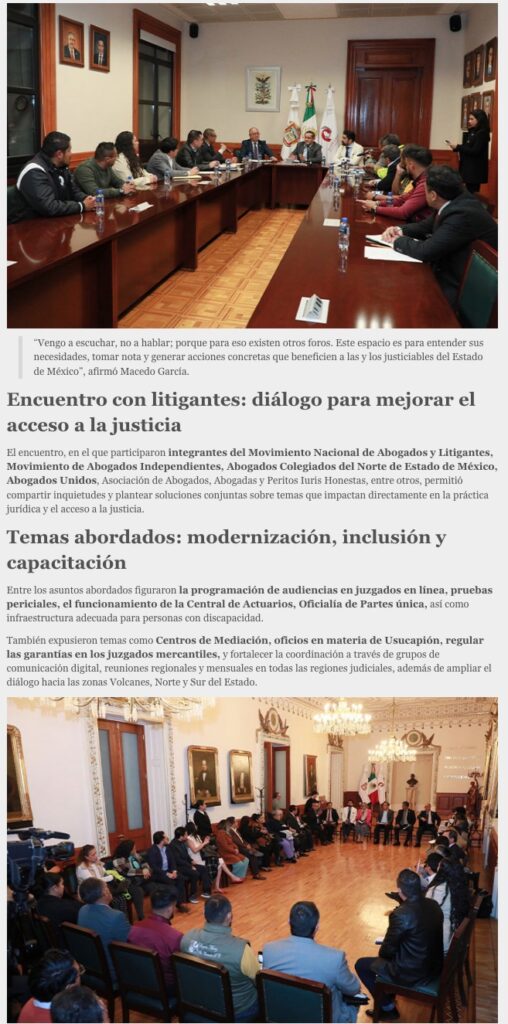 "Vengo a escuchar, no a hablar; porque para eso existen otros foros. Este espacio es para entender sus necesidades, tomar nota y generar acciones concretas que beneficien a las y los justiciables del Estado de México", afirmó Macedo García.

Encuentro con litigantes: diálogo para mejorar el acceso a la justicia

El encuentro, en el que participaron integrantes del Movimiento Nacional de Abogados y Litigantes, Movimiento de Abogados Independientes, Abogados Colegiados del Norte de Estado de México, Abogados Unidos, Asociación de Abogados, Abogadas y Peritos Iuris Honestas, entre otros, permitió compartir inquietudes y plantear soluciones conjuntas sobre temas que impactan directamente en la práctica jurídica y el acceso a la justicia.

Temas abordados: modernización, inclusión y capacitación

Entre los asuntos abordados figuraron la programación de audiencias en juzgados en línea, pruebas periciales, el funcionamiento de la Central de Actuarios, Oficialía de Partes única, así como infraestructura adecuada para personas con discapacidad.

También expusieron temas como Centros de Mediación, oficios en materia de Usucapión, regular las garantías en los juzgados mercantiles, y fortalecer la coordinación a través de grupos de comunicación digital, reuniones regionales y mensuales en todas las regiones judiciales, además de ampliar el diálogo hacia las zonas Volcanes, Norte y Sur del Estado.